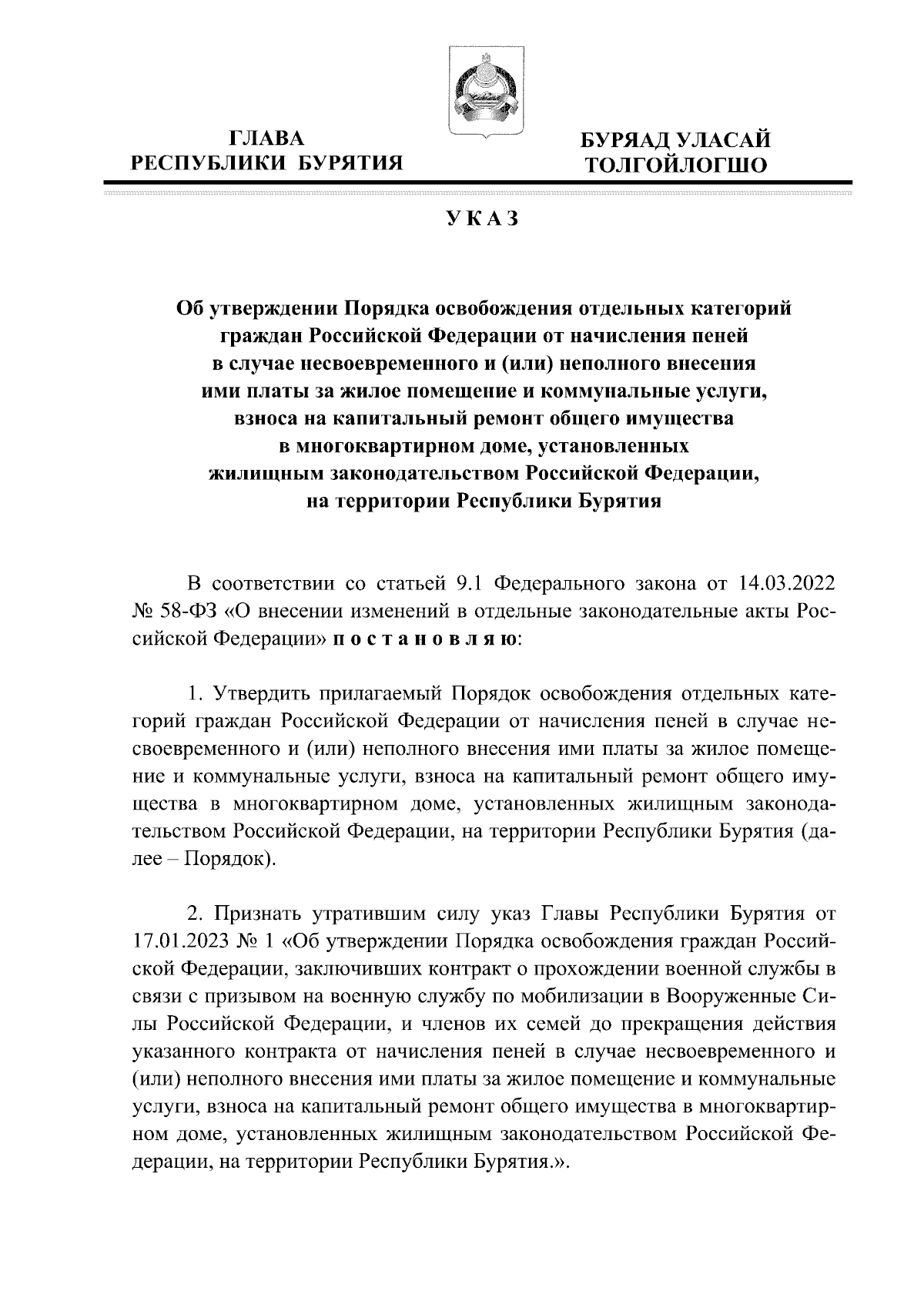 ГЛАВА
РЕСПУБЛИКИ БУРЯТИЯ

БУРЯАД УЛАСАЙ
ТОЛГОЙЛОГШО

УКАЗ

Об утверждении Порядка освобождения отдельных категорий граждан Российской Федерации от начисления пеней в случае несвоевременного и (или) неполного внесения ими платы за жилое помещение и коммунальные услуги, взноса на капитальный ремонт общего имущества в многоквартирном доме, установленных жилищным законодательством Российской Федерации, на территории Республики Бурятия

В соответствии со статьей 9.1 Федерального закона от 14.03.2022 № 58-ФЗ «О внесении изменений в отдельные законодательные акты Российской Федерации» постановляю:

1. Утвердить прилагаемый Порядок освобождения отдельных категорий граждан Российской Федерации от начисления пеней в случае несвоевременного и (или) неполного внесения ими платы за жилое помещение и коммунальные услуги, взноса на капитальный ремонт общего имущества в многоквартирном доме, установленных жилищным законодательством Российской Федерации, на территории Республики Бурятия (далее – Порядок).

2. Признать утратившим силу указ Главы Республики Бурятия от 17.01.2023 № 1 «Об утверждении Порядка освобождения граждан Российской Федерации, заключивших контракт о прохождении военной службы в связи с призывом на военную службу по мобилизации в Вооруженные Силы Российской Федерации, и членов их семей до прекращения действия указанного контракта от начисления пеней в случае несвоевременного и (или) неполного внесения ими платы за жилое помещение и коммунальные услуги, взноса на капитальный ремонт общего имущества в многоквартирном доме, установленных жилищным законодательством Российской Федерации, на территории Республики Бурятия.».